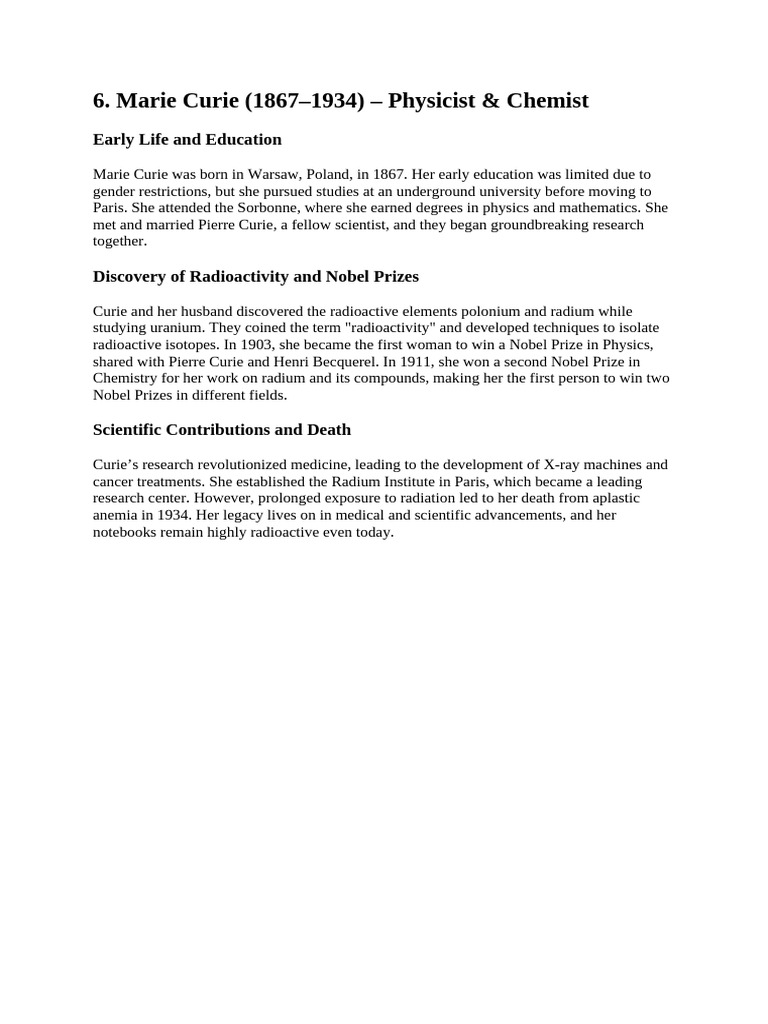 6. Marie Curie (1867–1934) – Physicist & Chemist

Early Life and Education

Marie Curie was born in Warsaw, Poland, in 1867. Her early education was limited due to gender restrictions, but she pursued studies at an underground university before moving to Paris. She attended the Sorbonne, where she earned degrees in physics and mathematics. She met and married Pierre Curie, a fellow scientist, and they began groundbreaking research together.

Discovery of Radioactivity and Nobel Prizes

Curie and her husband discovered the radioactive elements polonium and radium while studying uranium. They coined the term "radioactivity" and developed techniques to isolate radioactive isotopes. In 1903, she became the first woman to win a Nobel Prize in Physics, shared with Pierre Curie and Henri Becquerel. In 1911, she won a second Nobel Prize in Chemistry for her work on radium and its compounds, making her the first person to win two Nobel Prizes in different fields.

Scientific Contributions and Death

Curie's research revolutionized medicine, leading to the development of X-ray machines and cancer treatments. She established the Radium Institute in Paris, which became a leading research center. However, prolonged exposure to radiation led to her death from aplastic anemia in 1934. Her legacy lives on in medical and scientific advancements, and her notebooks remain highly radioactive even today.